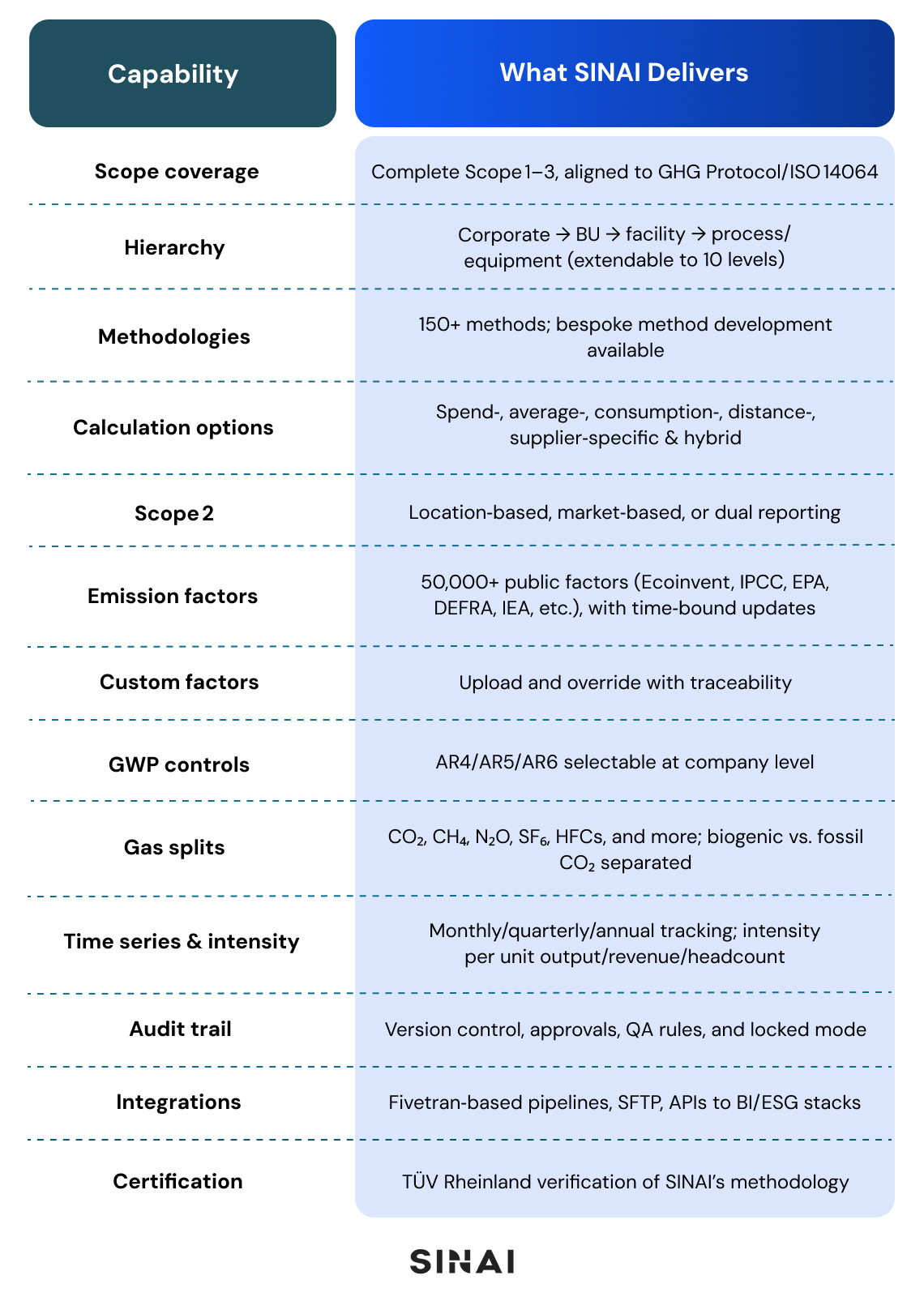 | Capability | What SINAI Delivers |
|---|---|
| Scope coverage | Complete Scope 1–3, aligned to GHG Protocol/ISO 14064 |
| Hierarchy | Corporate → BU → facility → process/ equipment (extendable to 10 levels) |
| Methodologies | 150+ methods; bespoke method development available |
| Calculation options | Spend-, average-, consumption-, distance-, supplier-specific & hybrid |
| Scope 2 | Location-based, market-based, or dual reporting |
| Emission factors | 50,000+ public factors (Ecoinvent, IPCC, EPA, DEFRA, IEA, etc.), with time-bound updates |
| Custom factors | Upload and override with traceability |
| GWP controls | AR4/AR5/AR6 selectable at company level |
| Gas splits | $CO_2$, $CH_4$, $N_2O$, $SF_6$, HFCs, and more; biogenic vs. fossil $CO_2$ separated |
| Time series & intensity | Monthly/quarterly/annual tracking; intensity per unit output/revenue/headcount |
| Audit trail | Version control, approvals, QA rules, and locked mode |
| Integrations | Fivetran-based pipelines, SFTP, APIs to BI/ESG stacks |
| Certification | TÜV Rheinland verification of SINAI's methodology |

SINAI